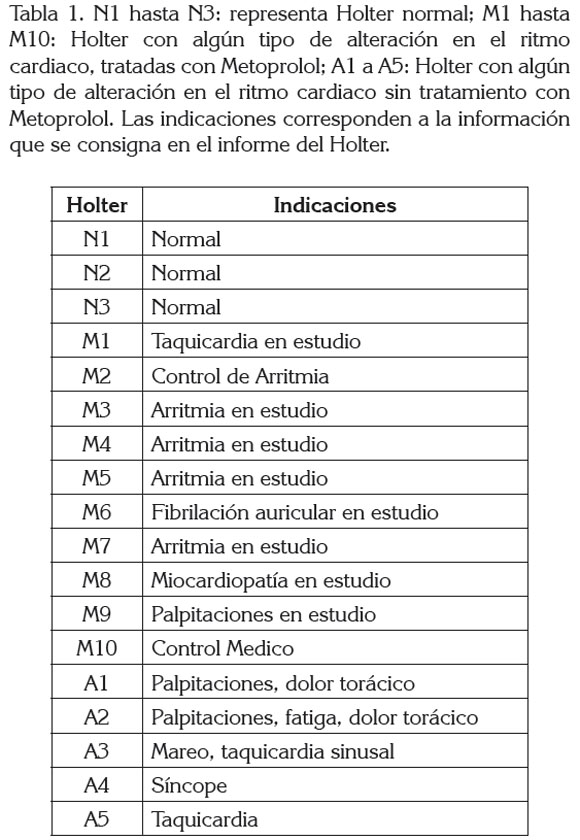 Tabla 1. N1 hasta N3: representa Holter normal; M1 hasta M10: Holter con algún tipo de alteración en el ritmo cardiaco, tratadas con Metoprolol; A1 a A5: Holter con algún tipo de alteración en el ritmo cardiaco sin tratamiento con Metoprolol. Las indicaciones corresponden a la información que se consigna en el informe del Holter.

| Holter | Indicaciones |
|---|---|
| N1 | Normal |
| N2 | Normal |
| N3 | Normal |
| M1 | Taquicardia en estudio |
| M2 | Control de Arritmia |
| M3 | Arritmia en estudio |
| M4 | Arritmia en estudio |
| M5 | Arritmia en estudio |
| M6 | Fibrilación auricular en estudio |
| M7 | Arritmia en estudio |
| M8 | Miocardiopatía en estudio |
| M9 | Palpitaciones en estudio |
| M10 | Control Medico |
| A1 | Palpitaciones, dolor torácico |
| A2 | Palpitaciones, fatiga, dolor torácico |
| A3 | Mareo, taquicardia sinusal |
| A4 | Síncope |
| A5 | Taquicardia |